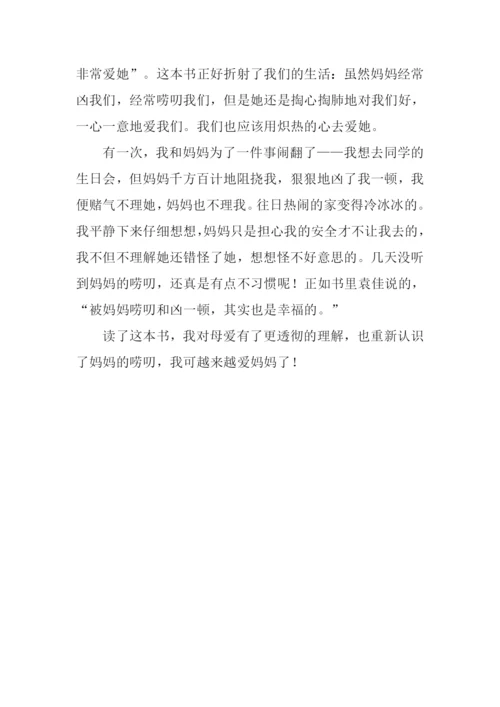 非常爱她”。这本书正好折射了我们的生活：虽然妈妈经常凶我们，经常唠叨我们，但是她还是掏心掏肺地对我们好，一心一意地爱我们。我们也应该用炽热的心去爱她。

有一次，我和妈妈为了一件事闹翻了——我想去同学的生日会，但妈妈千方百计地阻挠我，狠狠地凶了我一顿，我便赌气不理她，妈妈也不理我。往日热闹的家变得冷冰冰的。我平静下来仔细想想，妈妈只是担心我的安全才不让我去的，我不但不理解她还错怪了她，想想怪不好意思的。几天没听到妈妈的唠叨，还真是有点不习惯呢！正如书里袁佳说的，“被妈妈唠叨和凶一顿，其实也是幸福的。”

读了这本书，我对母爱有了更透彻的理解，也重新认识了妈妈的唠叨，我可越来越爱妈妈了！